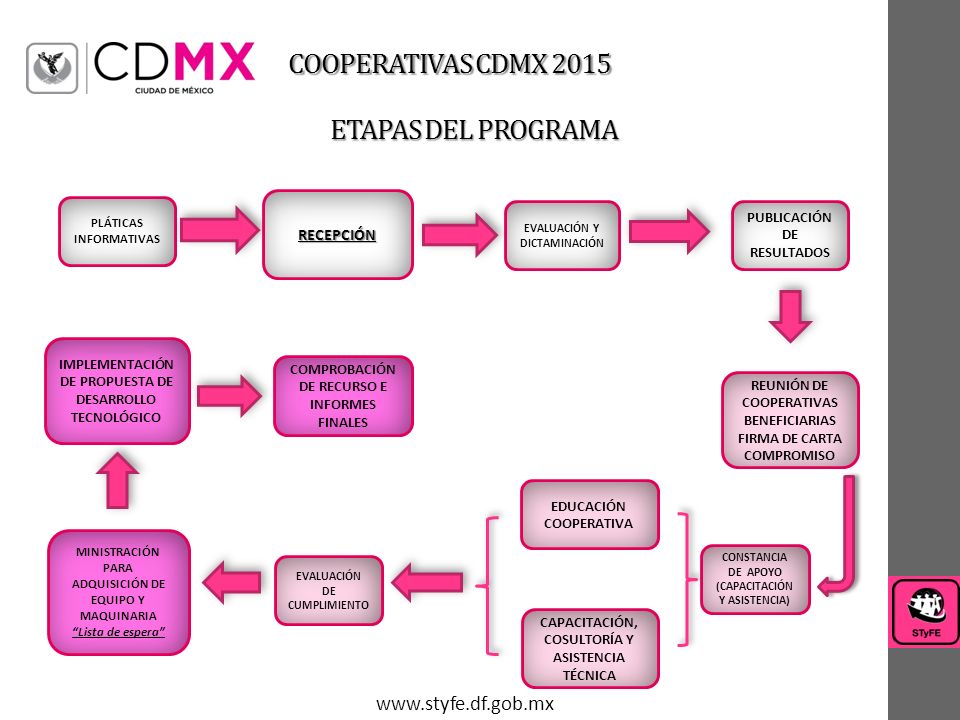 CDMX
CIUDAD DE MÉXICO

COOPERATIVAS CDMX 2015

ETAPAS DEL PROGRAMA

PLÁTICAS INFORMATIVAS

RECEPCIÓN

EVALUACIÓN Y DICTAMINACIÓN

PUBLICACIÓN DE RESULTADOS

REUNIÓN DE COOPERATIVAS BENEFICIARIAS FIRMA DE CARTA COMPROMISO

CONSTANCIA DE APOYO (CAPACITACIÓN Y ASISTENCIA)

EDUCACIÓN COOPERATIVA

CAPACITACIÓN, COSULTORÍA Y ASISTENCIA TÉCNICA

EVALUACIÓN DE CUMPLIMIENTO

MINISTRACIÓN PARA ADQUISICIÓN DE EQUIPO Y MAQUINARIA
"Lista de espera"

IMPLEMENTACIÓN DE PROPUESTA DE DESARROLLO TECNOLÓGICO

COMPROBACIÓN DE RECURSO E INFORMES FINALES

STyFE

www.styfe.df.gob.mx